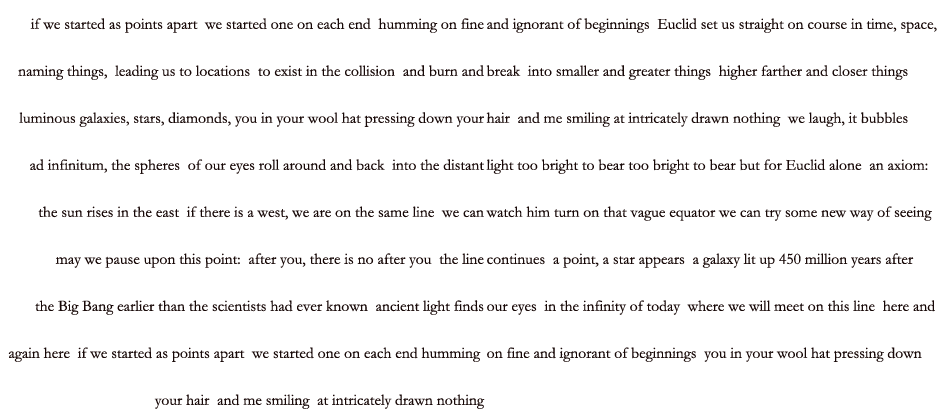 if we started as points apart  we started one on each end  humming on fine and ignorant of beginnings  Euclid set us straight on course in time, space,

naming things,  leading us to locations  to exist in the collision  and burn and break  into smaller and greater things  higher farther and closer things

luminous galaxies, stars, diamonds, you in your wool hat pressing down your hair  and me smiling at intricately drawn nothing  we laugh, it bubbles

ad infinitum, the spheres  of our eyes roll around and back  into the distant light too bright to bear too bright to bear but for Euclid alone  an axiom:

the sun rises in the east  if there is a west, we are on the same line  we can watch him turn on that vague equator we can try some new way of seeing

may we pause upon this point:  after you, there is no after you  the line continues  a point, a star appears  a galaxy lit up 450 million years after

the Big Bang earlier than the scientists had ever known  ancient light finds our eyes  in the infinity of today  where we will meet on this line  here and

again here  if we started as points apart  we started one on each end humming  on fine and ignorant of beginnings  you in your wool hat pressing down

your hair  and me smiling  at intricately drawn nothing